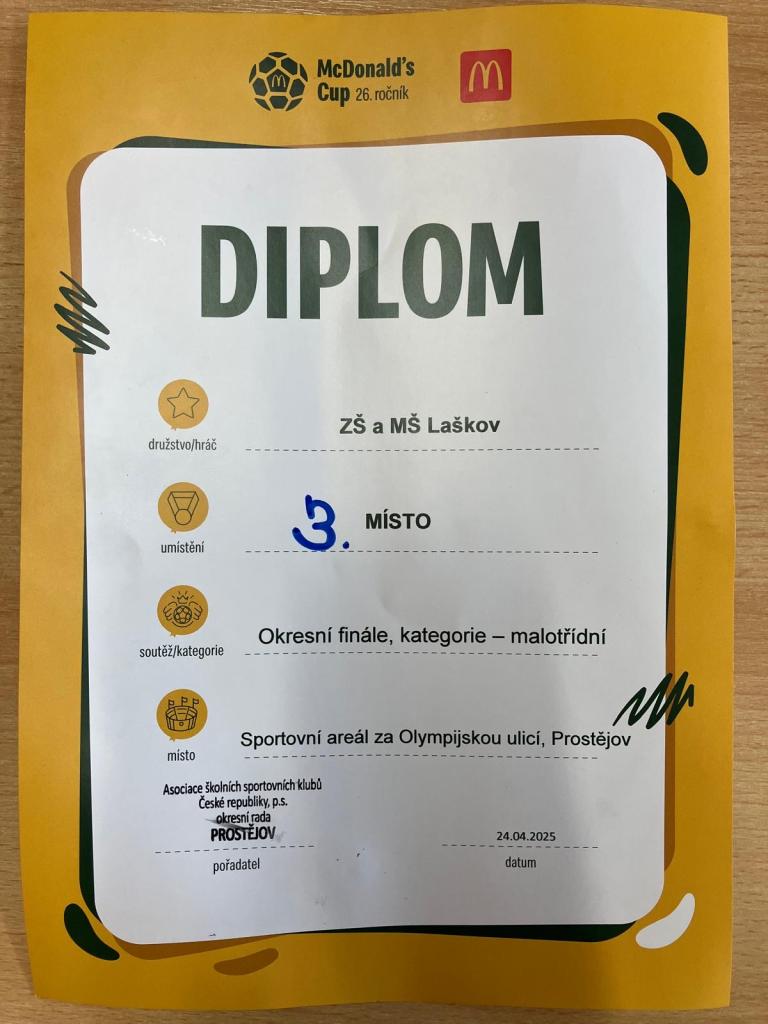 McDonald's Cup 26. ročník

DIPLOM

družstvo/hráč
ZŠ a MŠ Laškov

umístění
3. MÍSTO

soutěž/kategorie
Okresní finále, kategorie – malotřídní

místo
Sportovní areál za Olympijskou ulicí, Prostějov

Asociace školních sportovních klubů
České republiky, p.s.
okresní rada
PROSTĚJOV
pořadatel

24.04.2025
datum